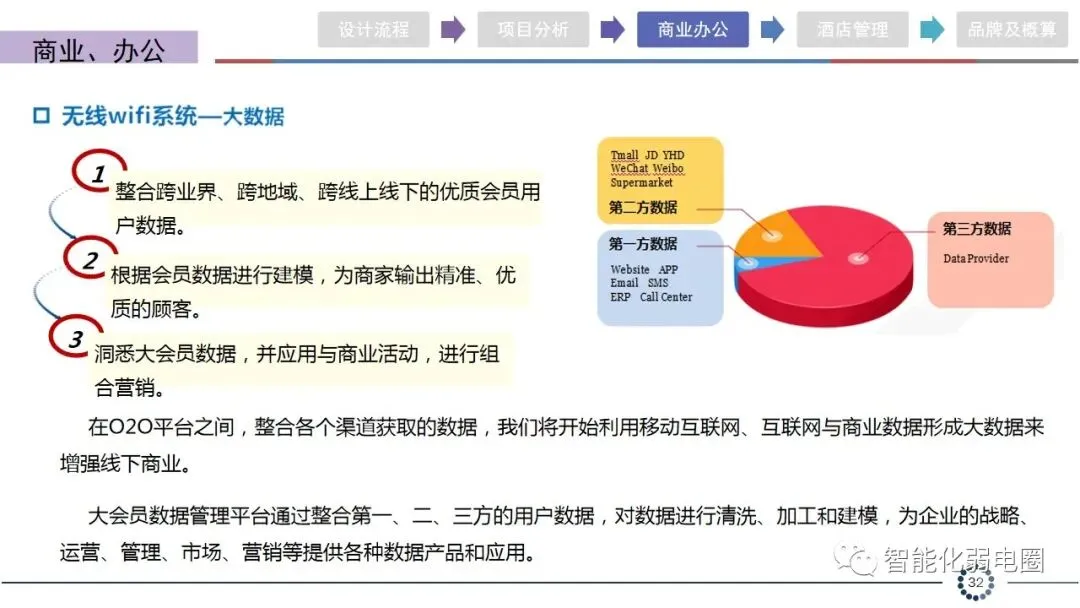 商业、办公

设计流程

项目分析

商业办公

酒店管理

品牌及概算

☐ 无线wifi系统—大数据

1
整合跨业界、跨地域、跨线上线下的优质会员用户数据。

2
根据会员数据进行建模，为商家输出精准、优质的顾客。

3
洞悉大会员数据，并应用与商业活动，进行组合营销。

Tmall JD YHD
WeChat Weibo
Supermarket
第二方数据

第一方数据
Website APP
Email SMS
ERP Call Center

第三方数据
Data Provider

在O2O平台之间，整合各个渠道获取的数据，我们将开始利用移动互联网、互联网与商业数据形成大数据来增强线下商业。

大会员数据管理平台通过整合第一、二、三方的用户数据，对数据进行清洗、加工和建模，为企业的战略、运营、管理、市场、营销等提供各种数据产品和应用。

32

智能化弱电圈